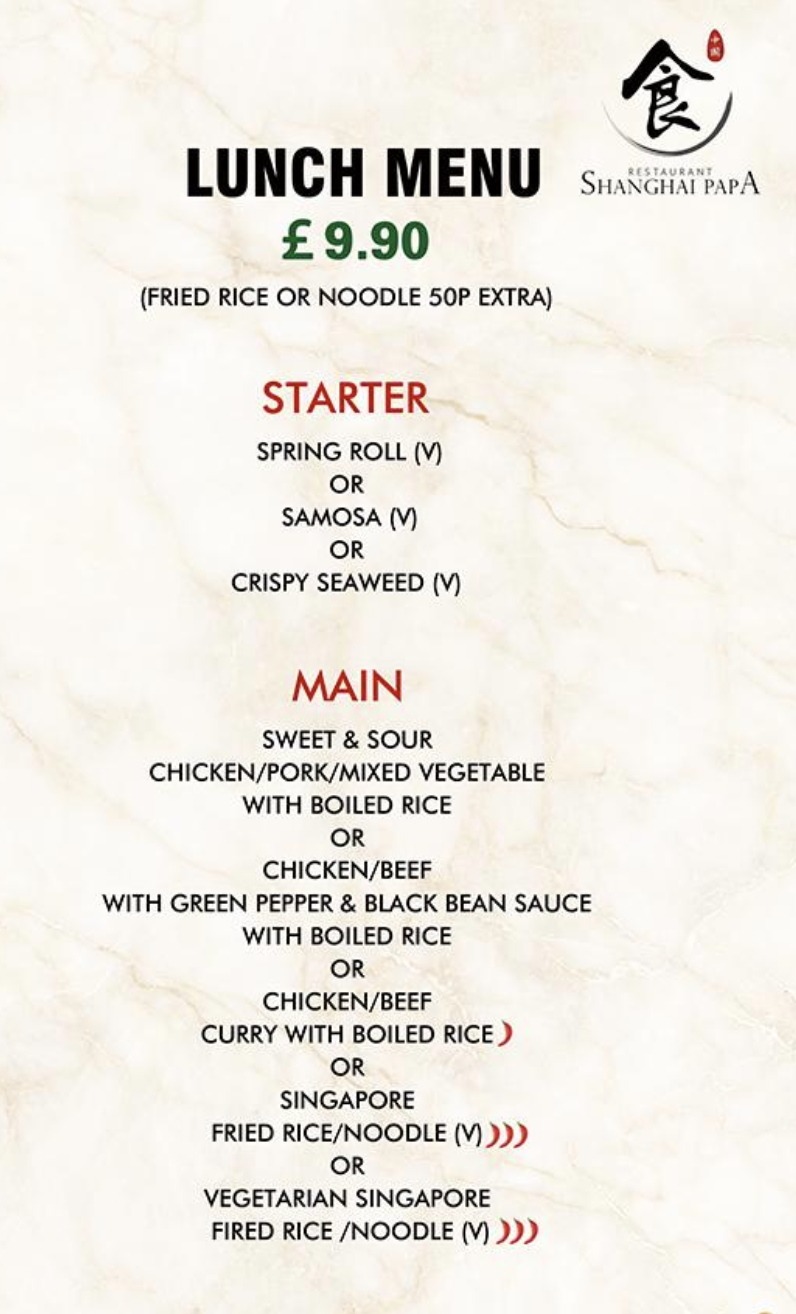 食

RESTAURANT
SHANGHAI PAPA

LUNCH MENU
£ 9.90
(FRIED RICE OR NOODLE 50P EXTRA)

STARTER
SPRING ROLL (V)
OR
SAMOSA (V)
OR
CRISPY SEAWEED (V)

MAIN
SWEET & SOUR
CHICKEN/PORK/MIXED VEGETABLE
WITH BOILED RICE
OR
CHICKEN/BEEF
WITH GREEN PEPPER & BLACK BEAN SAUCE
WITH BOILED RICE
OR
CHICKEN/BEEF
CURRY WITH BOILED RICE
OR
SINGAPORE
FRIED RICE/NOODLE (V)
OR
VEGETARIAN SINGAPORE
FIRED RICE /NOODLE (V)